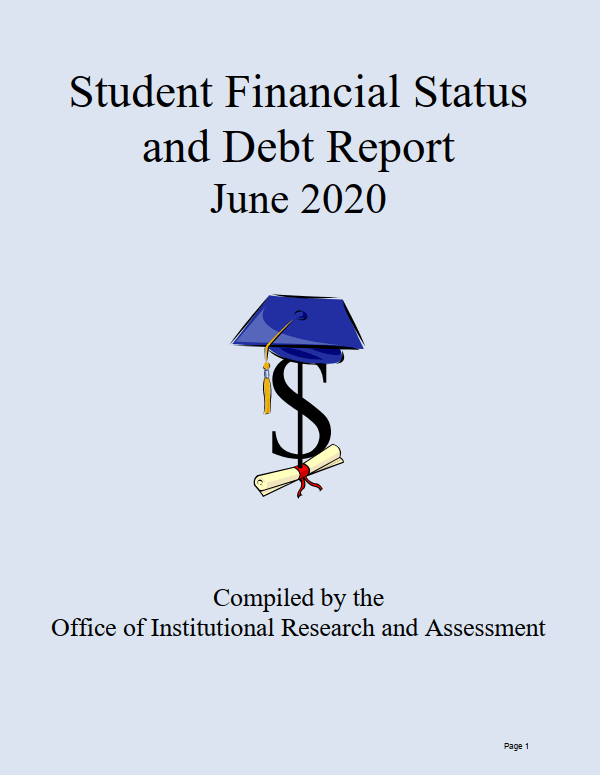 Student Financial Status
and Debt Report
June 2020

Compiled by the
Office of Institutional Research and Assessment

Page 1